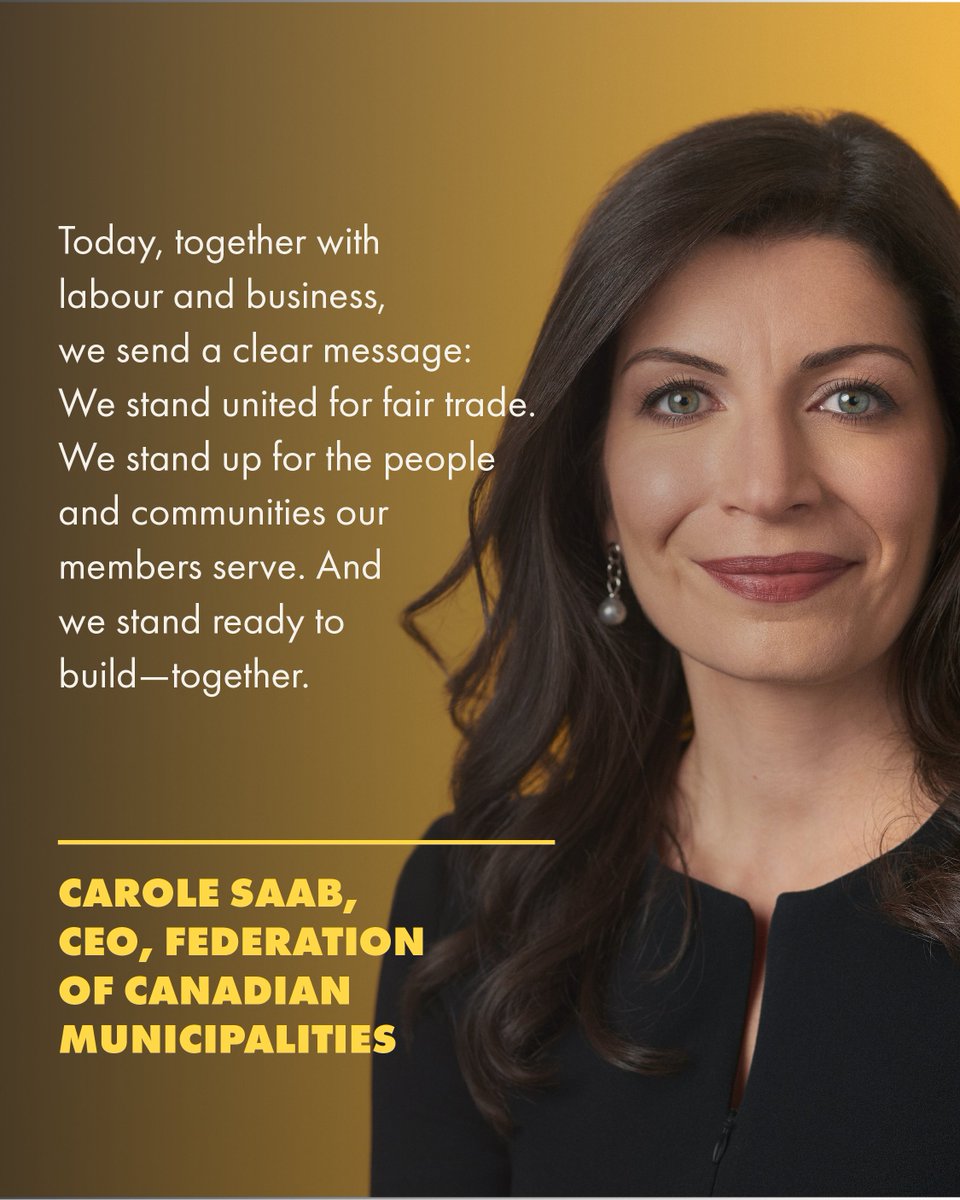 Today, together with labour and business, we send a clear message: We stand united for fair trade. We stand up for the people and communities our members serve. And we stand ready to build—together.

CAROLE SAAB, CEO, FEDERATION OF CANADIAN MUNICIPALITIES